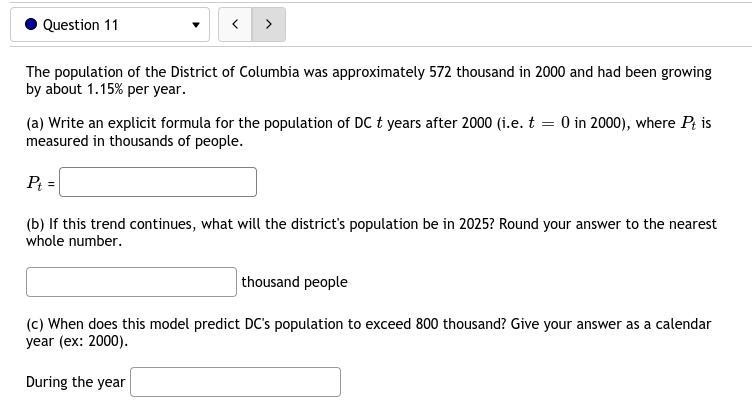 Question 11

<  >

The population of the District of Columbia was approximately 572 thousand in 2000 and had been growing by about 1.15% per year.

(a) Write an explicit formula for the population of DC $t$ years after 2000 (i.e. $t = 0$ in 2000), where $P_t$ is measured in thousands of people.

$P_t$ =

(b) If this trend continues, what will the district's population be in 2025? Round your answer to the nearest whole number.

thousand people

(c) When does this model predict DC's population to exceed 800 thousand? Give your answer as a calendar year (ex: 2000).

During the year